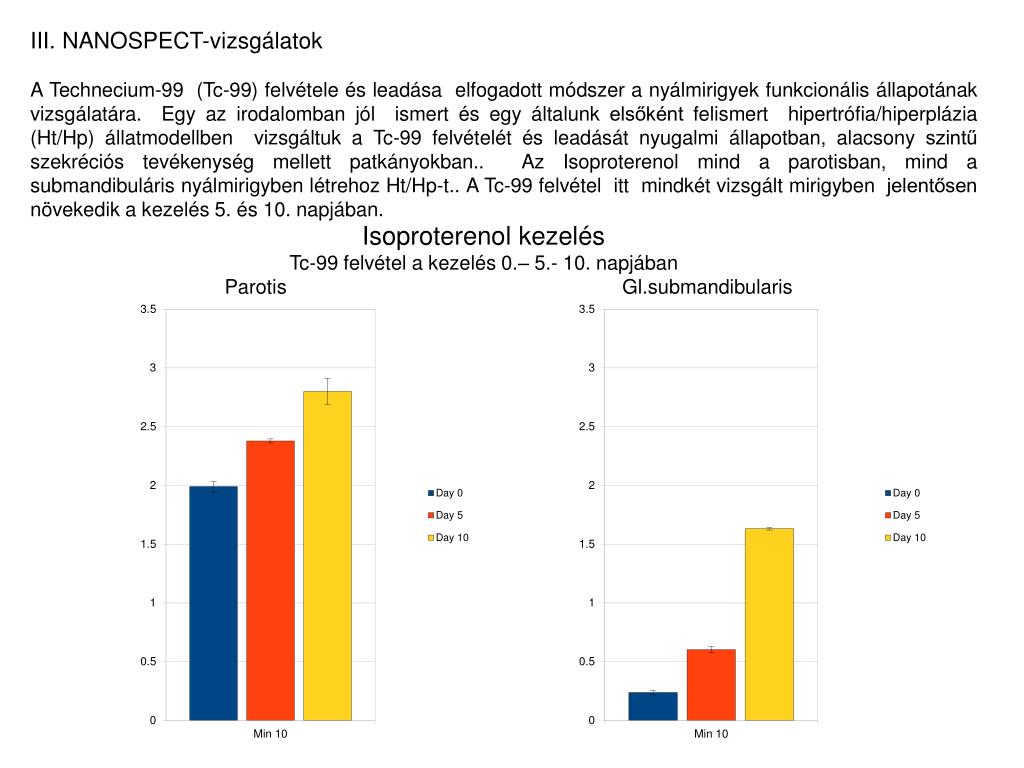 III. NANOSPECT-vizsgálatok

A Technecium-99 (Tc-99) felvétele és leadása elfogadott módszer a nyálmirigyek funkcionális állapotának vizsgálatára. Egy az irodalomban jól ismert és egy általunk elsőként felismert hipertrófia/hiperplázia (Ht/Hp) állatmodellben vizsgáltuk a Tc-99 felvételét és leadását nyugalmi állapotban, alacsony szintű szekréciós tevékenység mellett patkányokban.. Az Isoproterenol mind a parotisban, mind a submandibuláris nyálmirigyben létrehoz Ht/Hp-t.. A Tc-99 felvétel itt mindkét vizsgált mirigyben jelentősen növekedik a kezelés 5. és 10. napjában.

Isoproterenol kezelés
Tc-99 felvétel a kezelés 0.– 5.- 10. napjában

Parotis

3.5
3
2.5
2
1.5
1
0.5
0
Min 10

Day 0
Day 5
Day 10

Gl.submandibularis

3.5
3
2.5
2
1.5
1
0.5
0
Min 10

Day 0
Day 5
Day 10